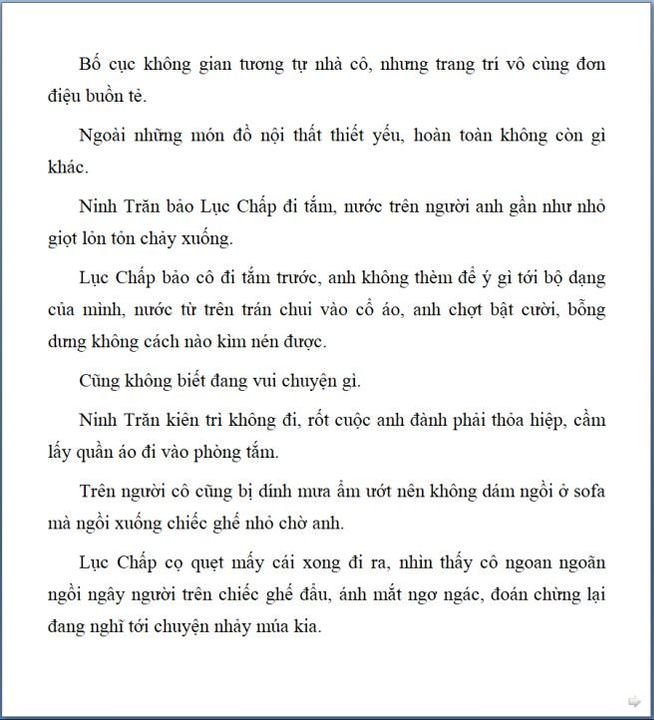 Bố cục không gian tương tự nhà cô, nhưng trang trí vô cùng đơn điệu buồn tẻ.

Ngoài những món đồ nội thất thiết yếu, hoàn toàn không còn gì khác.

Ninh Trăn bảo Lục Chấp đi tắm, nước trên người anh gần như nhỏ giọt lỏn tỏn chảy xuống.

Lục Chấp bảo cô đi tắm trước, anh không thèm để ý gì tới bộ dạng của mình, nước từ trên trán chui vào cổ áo, anh chợt bật cười, bỗng dưng không cách nào kìm nén được.

Cũng không biết đang vui chuyện gì.

Ninh Trăn kiên trì không đi, rốt cuộc anh đành phải thỏa hiệp, cầm lấy quần áo đi vào phòng tắm.

Trên người cô cũng bị dính mưa ẩm ướt nên không dám ngồi ở sofa mà ngồi xuống chiếc ghế nhỏ chờ anh.

Lục Chấp cọ quẹt mấy cái xong đi ra, nhìn thấy cô ngoan ngoãn ngồi ngây người trên chiếc ghế đẩu, ánh mắt ngơ ngác, đoán chừng lại đang nghĩ tới chuyện nhảy múa kia.